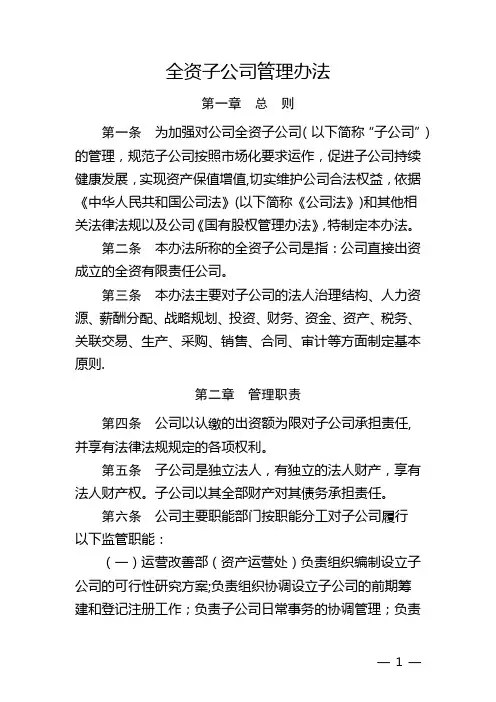 全资子公司管理办法

第一章 总 则

第一条 为加强对公司全资子公司（以下简称“子公司”）的管理，规范子公司按照市场化要求运作，促进子公司持续健康发展，实现资产保值增值,切实维护公司合法权益，依据《中华人民共和国公司法》(以下简称《公司法》)和其他相关法律法规以及公司《国有股权管理办法》，特制定本办法。

第二条 本办法所称的全资子公司是指：公司直接出资成立的全资有限责任公司。

第三条 本办法主要对子公司的法人治理结构、人力资源、薪酬分配、战略规划、投资、财务、资金、资产、税务、关联交易、生产、采购、销售、合同、审计等方面制定基本原则.

第二章 管理职责

第四条 公司以认缴的出资额为限对子公司承担责任,并享有法律法规规定的各项权利。

第五条 子公司是独立法人，有独立的法人财产，享有法人财产权。子公司以其全部财产对其债务承担责任。

第六条 公司主要职能部门按职能分工对子公司履行以下监管职能：

（一）运营改善部（资产运营处）负责组织编制设立子公司的可行性研究方案;负责组织协调设立子公司的前期筹建和登记注册工作；负责子公司日常事务的协调管理；负责

— 1 —